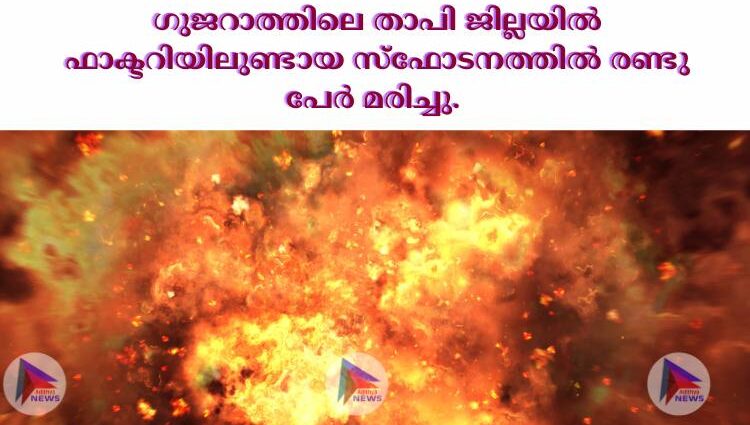 ഗുജറാത്തിലെ താപി ജില്ലയിൽ ഫാക്ടറിയിലുണ്ടായ സ്ഫോടനത്തിൽ രണ്ടു പേർ മരിച്ചു.

NEWS

NEWS

NEWS